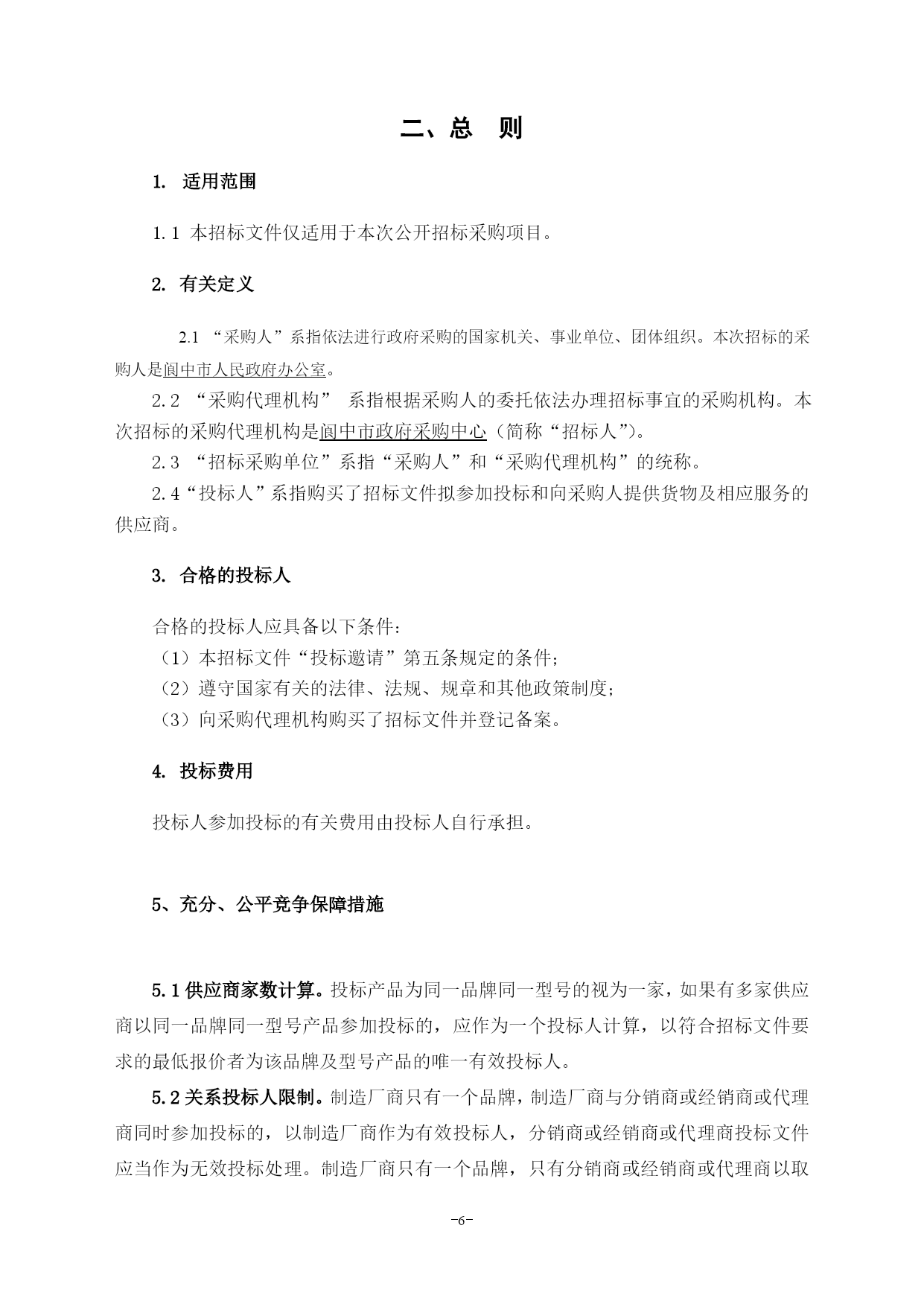 二、总　则

1. 适用范围

1.1 本招标文件仅适用于本次公开招标采购项目。

2. 有关定义

2.1 “采购人”系指依法进行政府采购的国家机关、事业单位、团体组织。本次招标的采购人是阆中市人民政府办公室。

2.2 “采购代理机构” 系指根据采购人的委托依法办理招标事宜的采购机构。本次招标的采购代理机构是阆中市政府采购中心（简称“招标人”）。

2.3 “招标采购单位”系指“采购人”和“采购代理机构”的统称。

2.4“投标人”系指购买了招标文件拟参加投标和向采购人提供货物及相应服务的供应商。

3. 合格的投标人

合格的投标人应具备以下条件：
（1）本招标文件“投标邀请”第五条规定的条件；
（2）遵守国家有关的法律、法规、规章和其他政策制度；
（3）向采购代理机构购买了招标文件并登记备案。

4. 投标费用

投标人参加投标的有关费用由投标人自行承担。

5、充分、公平竞争保障措施

5.1 供应商家数计算。投标产品为同一品牌同一型号的视为一家，如果有多家供应商以同一品牌同一型号产品参加投标的，应作为一个投标人计算，以符合招标文件要求的最低报价者为该品牌及型号产品的唯一有效投标人。

5.2 关系投标人限制。制造厂商只有一个品牌，制造厂商与分销商或经销商或代理商同时参加投标的，以制造厂商作为有效投标人，分销商或经销商或代理商投标文件应当作为无效投标处理。制造厂商只有一个品牌，只有分销商或经销商或代理商以取

-6-